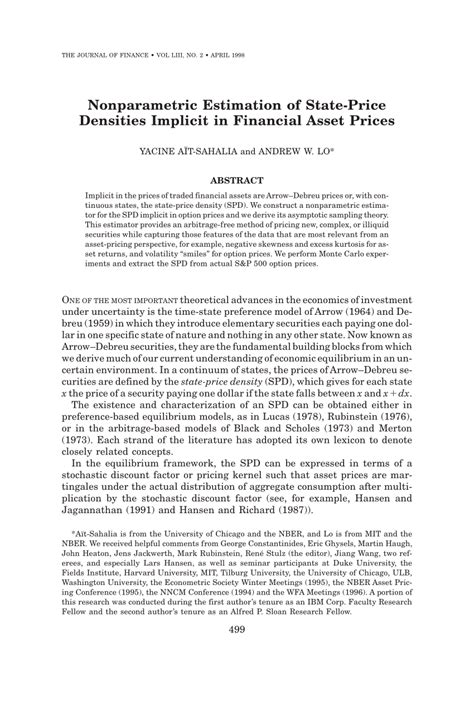 THE JOURNAL OF FINANCE • VOL LIII, NO. 2 • APRIL 1998

Nonparametric Estimation of State-Price Densities Implicit in Financial Asset Prices

YACINE AÏT-SAHALIA and ANDREW W. LO*

ABSTRACT

Implicit in the prices of traded financial assets are Arrow–Debreu prices or, with continuous states, the state-price density (SPD). We construct a nonparametric estimator for the SPD implicit in option prices and we derive its asymptotic sampling theory. This estimator provides an arbitrage-free method of pricing new, complex, or illiquid securities while capturing those features of the data that are most relevant from an asset-pricing perspective, for example, negative skewness and excess kurtosis for asset returns, and volatility "smiles" for option prices. We perform Monte Carlo experiments and extract the SPD from actual S&P 500 option prices.

ONE OF THE MOST IMPORTANT theoretical advances in the economics of investment under uncertainty is the time-state preference model of Arrow (1964) and Debreu (1959) in which they introduce elementary securities each paying one dollar in one specific state of nature and nothing in any other state. Now known as Arrow–Debreu securities, they are the fundamental building blocks from which we derive much of our current understanding of economic equilibrium in an uncertain environment. In a continuum of states, the prices of Arrow–Debreu securities are defined by the state-price density (SPD), which gives for each state $x$ the price of a security paying one dollar if the state falls between $x$ and $x + dx$.

The existence and characterization of an SPD can be obtained either in preference-based equilibrium models, as in Lucas (1978), Rubinstein (1976), or in the arbitrage-based models of Black and Scholes (1973) and Merton (1973). Each strand of the literature has adopted its own lexicon to denote closely related concepts.

In the equilibrium framework, the SPD can be expressed in terms of a stochastic discount factor or pricing kernel such that asset prices are martingales under the actual distribution of aggregate consumption after multiplication by the stochastic discount factor (see, for example, Hansen and Jagannathan (1991) and Hansen and Richard (1987)).

*Aït-Sahalia is from the University of Chicago and the NBER, and Lo is from MIT and the NBER. We received helpful comments from George Constantinides, Eric Ghysels, Martin Haugh, John Heaton, Jens Jackwerth, Mark Rubinstein, René Stulz (the editor), Jiang Wang, two referees, and especially Lars Hansen, as well as seminar participants at Duke University, the Fields Institute, Harvard University, MIT, Tilburg University, the University of Chicago, ULB, Washington University, the Econometric Society Winter Meetings (1995), the NBER Asset Pricing Conference (1995), the NNCM Conference (1994) and the WFA Meetings (1996). A portion of this research was conducted during the first author's tenure as an IBM Corp. Faculty Research Fellow and the second author's tenure as an Alfred P. Sloan Research Fellow.

499